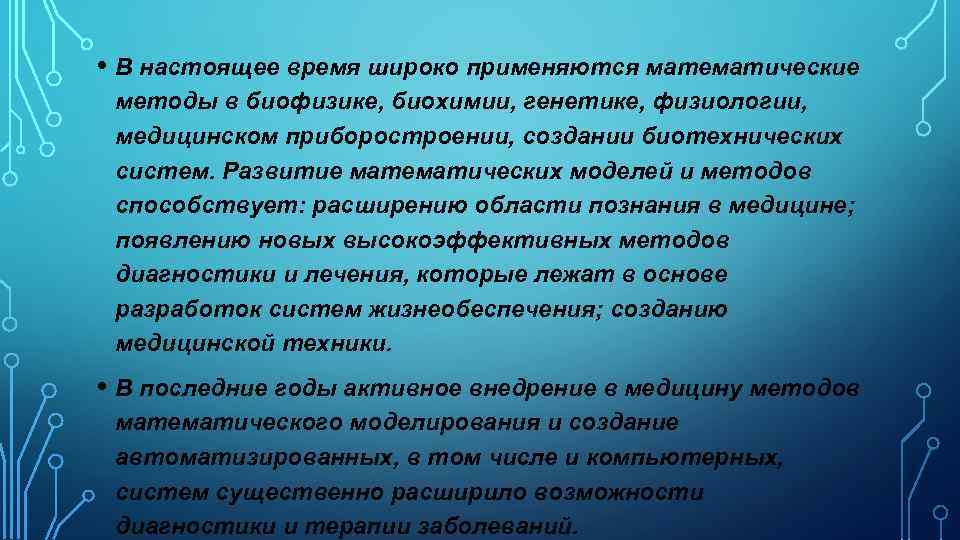 • В настоящее время широко применяются математические методы в биофизике, биохимии, генетике, физиологии, медицинском приборостроении, создании биотехнических систем. Развитие математических моделей и методов способствует: расширению области познания в медицине; появлению новых высокоэффективных методов диагностики и лечения, которые лежат в основе разработок систем жизнеобеспечения; созданию медицинской техники.

• В последние годы активное внедрение в медицину методов математического моделирования и создание автоматизированных, в том числе и компьютерных, систем существенно расширило возможности диагностики и терапии заболеваний.